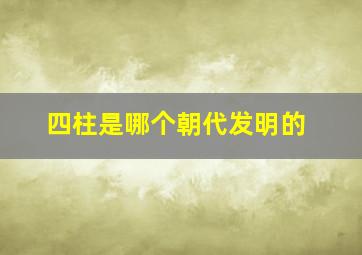 四柱是哪个朝代发明的